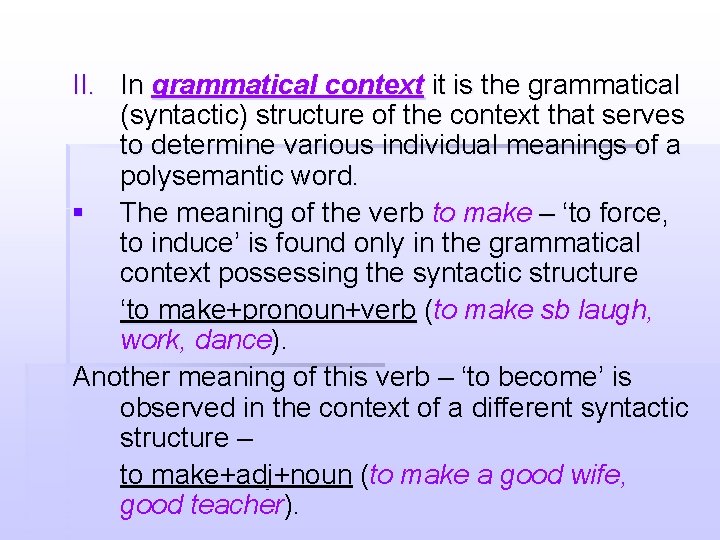 II. In grammatical context it is the grammatical (syntactic) structure of the context that serves to determine various individual meanings of a polysemantic word.

▪ The meaning of the verb to make – ‘to force, to induce’ is found only in the grammatical context possessing the syntactic structure

‘to make+pronoun+verb (to make sb laugh, work, dance).

Another meaning of this verb – ‘to become’ is observed in the context of a different syntactic structure –

to make+adj+noun (to make a good wife, good teacher).